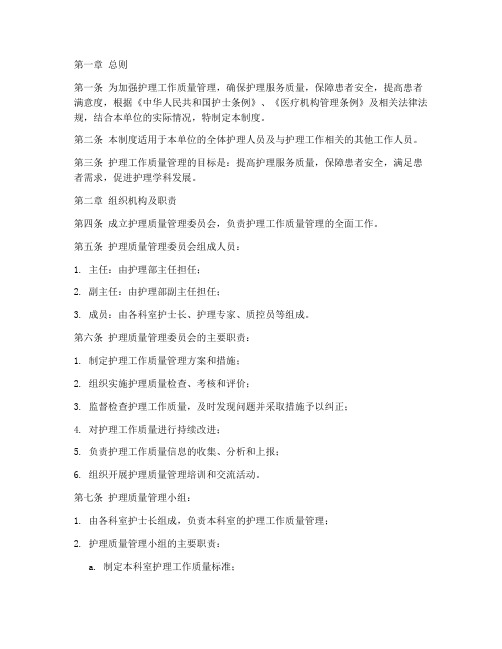 第一章 总则

第一条 为加强护理工作质量管理，确保护理服务质量，保障患者安全，提高患者满意度，根据《中华人民共和国护士条例》、《医疗机构管理条例》及相关法律法规，结合本单位的实际情况，特制定本制度。

第二条 本制度适用于本单位的全体护理人员及与护理工作相关的其他工作人员。

第三条 护理工作质量管理的目标是：提高护理服务质量，保障患者安全，满足患者需求，促进护理学科发展。

第二章 组织机构及职责

第四条 成立护理质量管理委员会，负责护理工作质量管理的全面工作。

第五条 护理质量管理委员会组成人员：

1. 主任：由护理部主任担任；

2. 副主任：由护理部副主任担任；

3. 成员：由各科室护士长、护理专家、质控员等组成。

第六条 护理质量管理委员会的主要职责：

1. 制定护理工作质量管理方案和措施；

2. 组织实施护理质量检查、考核和评价；

3. 监督检查护理工作质量，及时发现问题并采取措施予以纠正；

4. 对护理工作质量进行持续改进；

5. 负责护理工作质量信息的收集、分析和上报；

6. 组织开展护理质量管理培训和交流活动。

第七条 护理质量管理小组：

1. 由各科室护士长组成，负责本科室的护理工作质量管理；

2. 护理质量管理小组的主要职责：

a. 制定本科室护理工作质量标准；